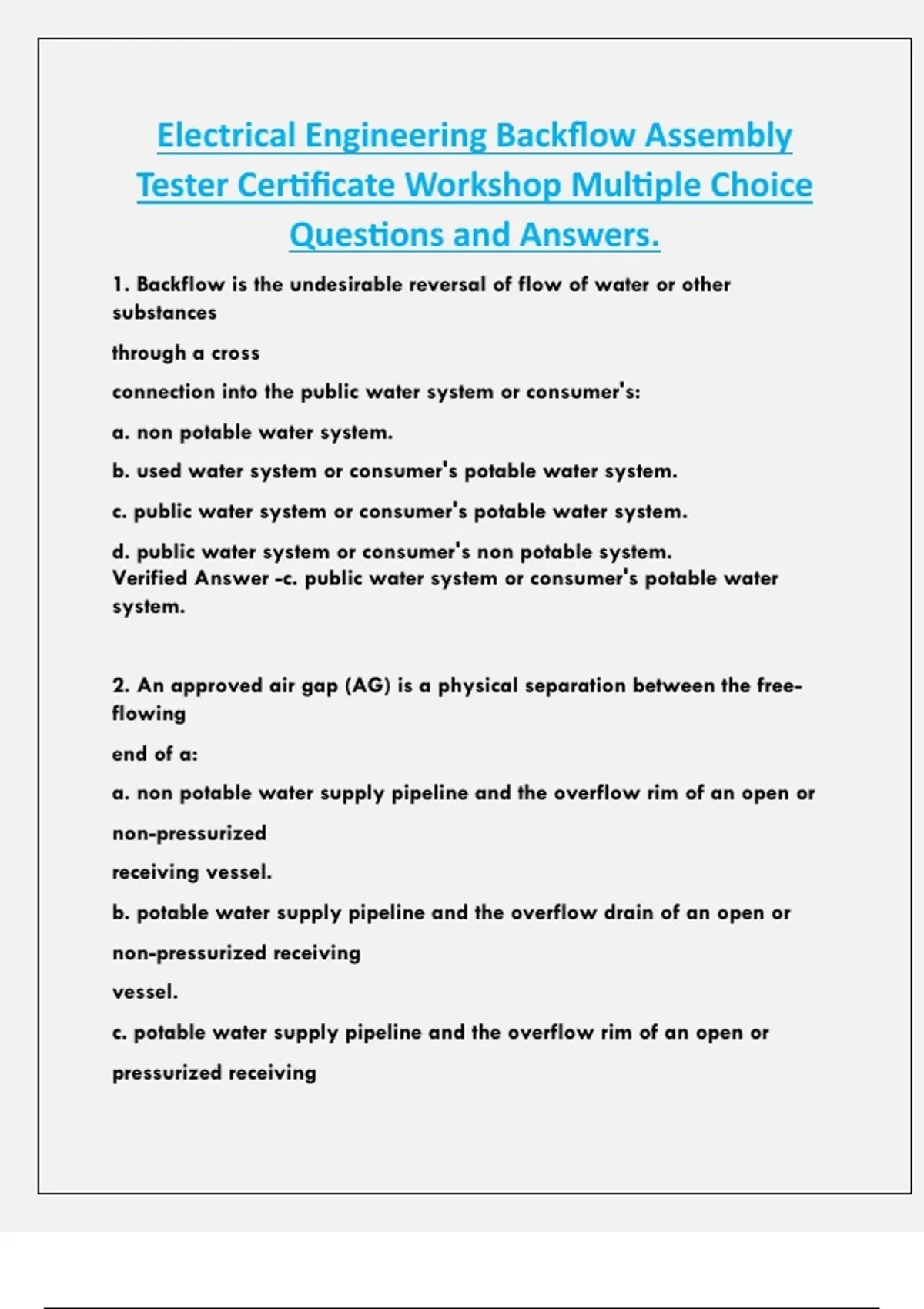 Electrical Engineering Backflow Assembly Tester Certificate Workshop Multiple Choice Questions and Answers.

1. Backflow is the undesirable reversal of flow of water or other substances

through a cross

connection into the public water system or consumer's:

a. non potable water system.

b. used water system or consumer's potable water system.

c. public water system or consumer's potable water system.

d. public water system or consumer's non potable system.
Verified Answer -c. public water system or consumer's potable water system.

2. An approved air gap (AG) is a physical separation between the free-flowing

end of a:

a. non potable water supply pipeline and the overflow rim of an open or

non-pressurized

receiving vessel.

b. potable water supply pipeline and the overflow drain of an open or

non-pressurized receiving

vessel.

c. potable water supply pipeline and the overflow rim of an open or

pressurized receiving